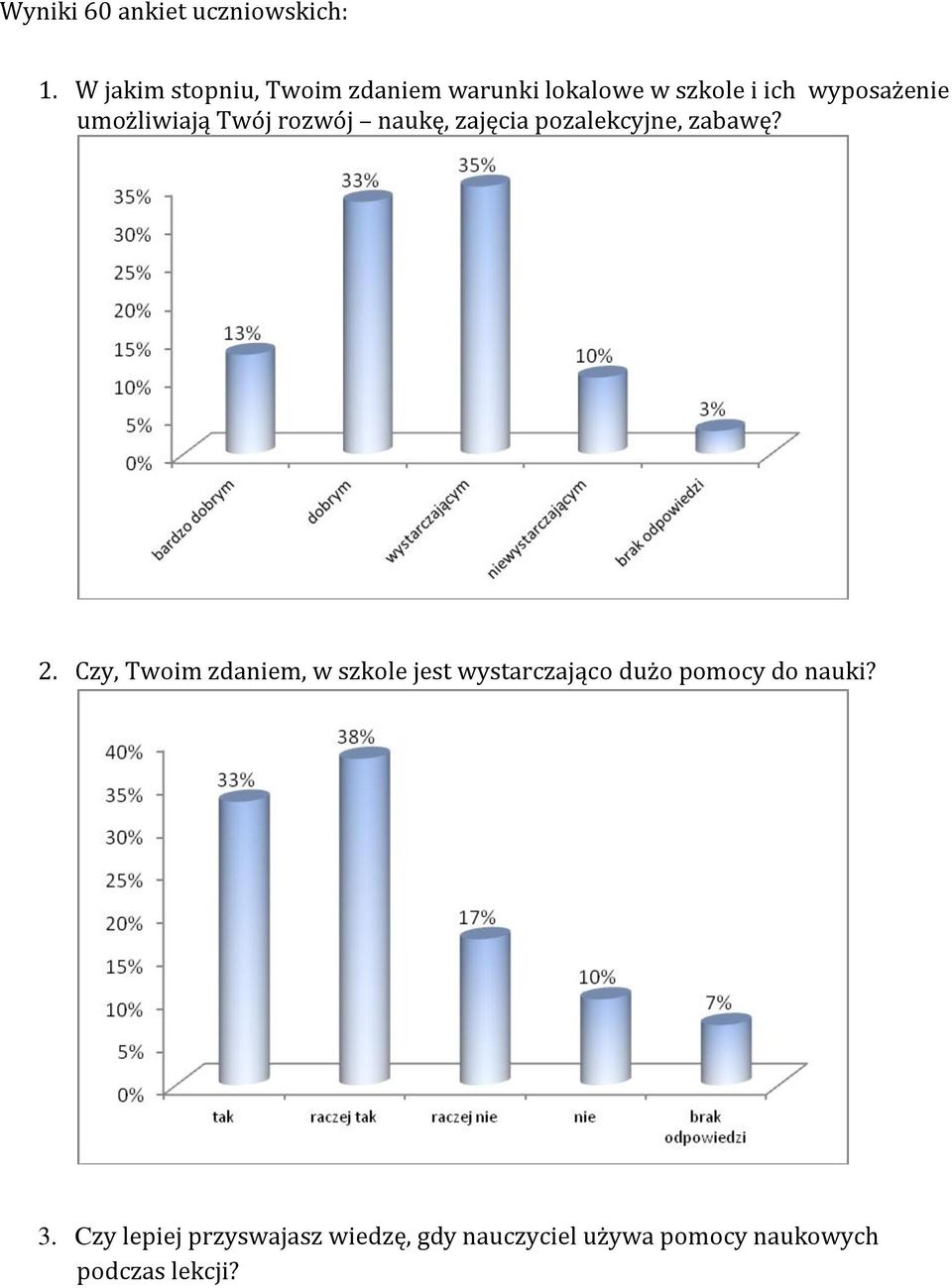 Wyniki 60 ankiet uczniowskich:

1. W jakim stopniu, Twoim zdaniem warunki lokalowe w szkole i ich wyposażenie umożliwiają Twój rozwój – naukę, zajęcia pozalekcyjne, zabawę?

35%
30%
25%
20%
15%
10%
5%
0%

13%
33%
35%
10%
3%

bardzo dobrym
dobrym
wystarczającym
niewystarczającym
brak odpowiedzi

2. Czy, Twoim zdaniem, w szkole jest wystarczająco dużo pomocy do nauki?

40%
35%
30%
25%
20%
15%
10%
5%
0%

33%
38%
17%
10%
7%

tak
raczej tak
raczej nie
nie
brak odpowiedzi

3. Czy lepiej przyswajasz wiedzę, gdy nauczyciel używa pomocy naukowych podczas lekcji?